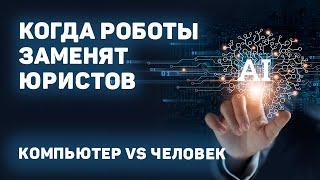 КОГДА РОБОТЫ ЗАМЕНЯТ ЮРИСТОВ

AI

КОМПЬЮТЕР VS ЧЕЛОВЕК